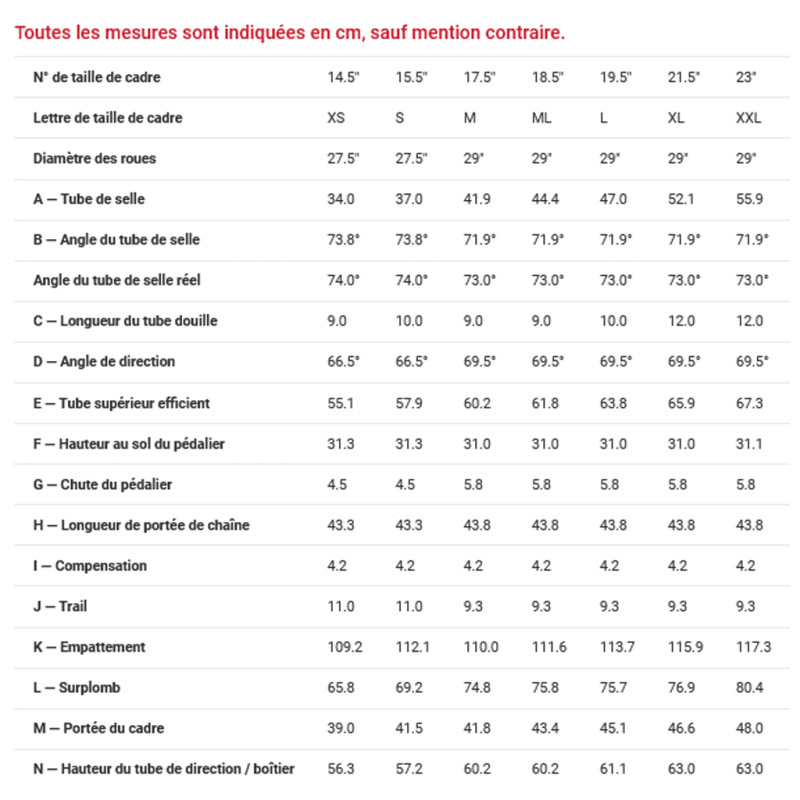 Toutes les mesures sont indiquées en cm, sauf mention contraire.

| N° de taille de cadre | 14.5" | 15.5" | 17.5" | 18.5" | 19.5" | 21.5" | 23" |
|---|---|---|---|---|---|---|---|
| Lettre de taille de cadre | XS | S | M | ML | L | XL | XXL |
| Diamètre des roues | 27.5" | 27.5" | 29" | 29" | 29" | 29" | 29" |
| A — Tube de selle | 34.0 | 37.0 | 41.9 | 44.4 | 47.0 | 52.1 | 55.9 |
| B — Angle du tube de selle | 73.8° | 73.8° | 71.9° | 71.9° | 71.9° | 71.9° | 71.9° |
| Angle du tube de selle réel | 74.0° | 74.0° | 73.0° | 73.0° | 73.0° | 73.0° | 73.0° |
| C — Longueur du tube douille | 9.0 | 10.0 | 9.0 | 9.0 | 10.0 | 12.0 | 12.0 |
| D — Angle de direction | 66.5° | 66.5° | 69.5° | 69.5° | 69.5° | 69.5° | 69.5° |
| E — Tube supérieur efficient | 55.1 | 57.9 | 60.2 | 61.8 | 63.8 | 65.9 | 67.3 |
| F — Hauteur au sol du pédalier | 31.3 | 31.3 | 31.0 | 31.0 | 31.0 | 31.0 | 31.1 |
| G — Chute du pédalier | 4.5 | 4.5 | 5.8 | 5.8 | 5.8 | 5.8 | 5.8 |
| H — Longueur de portée de chaîne | 43.3 | 43.3 | 43.8 | 43.8 | 43.8 | 43.8 | 43.8 |
| I — Compensation | 4.2 | 4.2 | 4.2 | 4.2 | 4.2 | 4.2 | 4.2 |
| J — Trail | 11.0 | 11.0 | 9.3 | 9.3 | 9.3 | 9.3 | 9.3 |
| K — Empattement | 109.2 | 112.1 | 110.0 | 111.6 | 113.7 | 115.9 | 117.3 |
| L — Surplomb | 65.8 | 69.2 | 74.8 | 75.8 | 75.7 | 76.9 | 80.4 |
| M — Portée du cadre | 39.0 | 41.5 | 41.8 | 43.4 | 45.1 | 46.6 | 48.0 |
| N — Hauteur du tube de direction / boîtier | 56.3 | 57.2 | 60.2 | 60.2 | 61.1 | 63.0 | 63.0 |